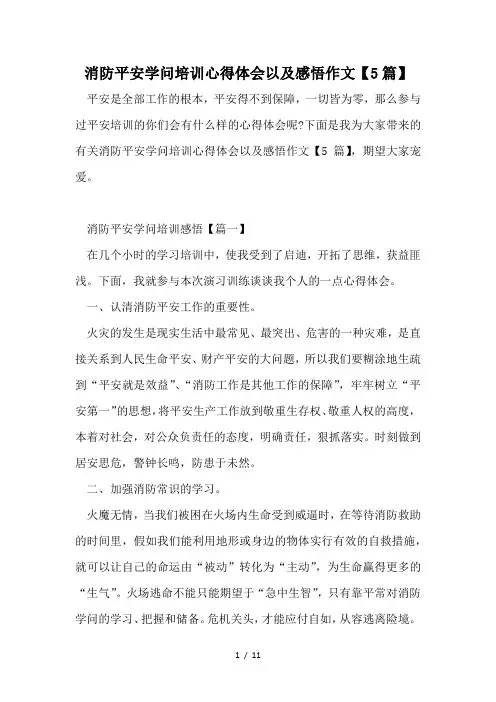 消防平安学问培训心得体会以及感悟作文【5篇】

平安是全部工作的根本，平安得不到保障，一切皆为零，那么参与过平安培训的你们会有什么样的心得体会呢?下面是我为大家带来的有关消防平安学问培训心得体会以及感悟作文【5 篇】，期望大家宠爱。

消防平安学问培训感悟【篇一】

在几个小时的学习培训中，使我受到了启迪，开拓了思维，获益匪浅。下面，我就参与本次演习训练谈谈我个人的一点心得体会。

一、认清消防平安工作的重要性。

火灾的发生是现实生活中最常见、最突出、危害的一种灾难，是直接关系到人民生命平安、财产平安的大问题，所以我们要糊涂地生疏到“平安就是效益”、“消防工作是其他工作的保障”，牢牢树立“平安第一”的思想，将平安生产工作放到敬重生存权、敬重人权的高度，本着对社会，对公众负责任的态度，明确责任，狠抓落实。时刻做到居安思危，警钟长鸣，防患于未然。

二、加强消防常识的学习。

火魔无情，当我们被困在火场内生命受到威逼时，在等待消防救助的时间里，假如我们能利用地形或身边的物体实行有效的自救措施，就可以让自己的命运由“被动”转化为“主动”，为生命赢得更多的“生气”。火场逃命不能只能期望于“急中生智”，只有靠平常对消防学问的学习、把握和储备。危机关头，才能应付自如，从容逃离险境。

1 / 11